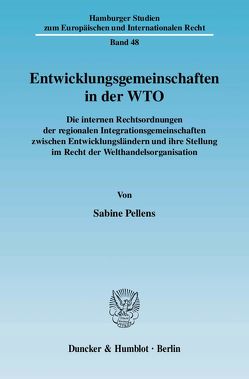 Hamburger Studien zum Europäischen und Internationalen Recht

Band 48

Entwicklungsgemeinschaften in der WTO

Die internen Rechtsordnungen der regionalen Integrationsgemeinschaften zwischen Entwicklungsländern und ihre Stellung im Recht der Welthandelsorganisation

Von

Sabine Pellens

Duncker & Humblot · Berlin